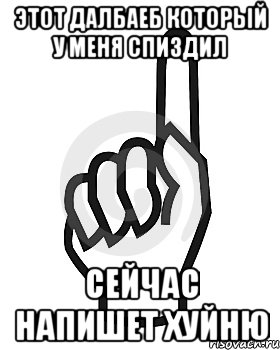 ЭТОТ ДАЛБАЕБ КОТОРЫЙ У МЕНЯ СПИЗДИЛ

СЕЙЧАС НАПИШЕТ ХУЙНЮ

risovach.ru